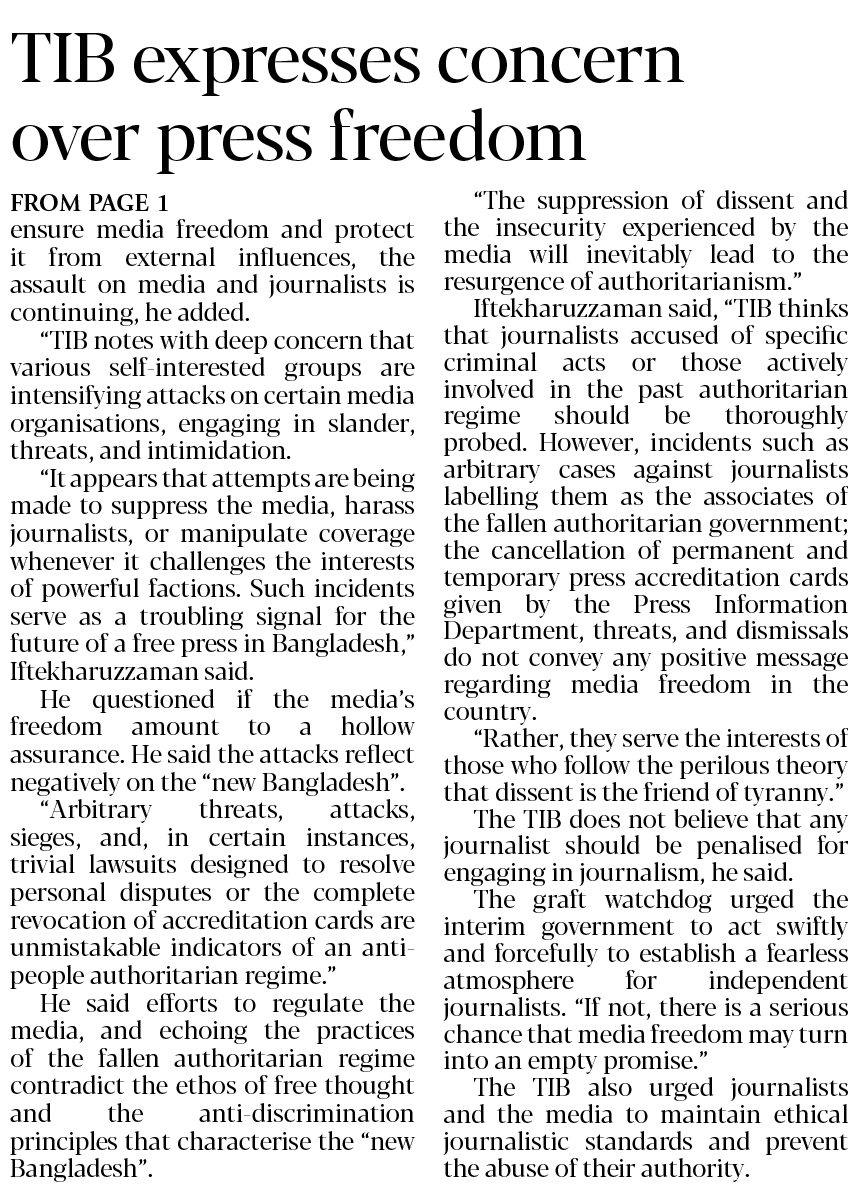 TIB expresses concern over press freedom

FROM PAGE 1
ensure media freedom and protect it from external influences, the assault on media and journalists is continuing, he added.

"TIB notes with deep concern that various self-interested groups are intensifying attacks on certain media organisations, engaging in slander, threats, and intimidation.

"It appears that attempts are being made to suppress the media, harass journalists, or manipulate coverage whenever it challenges the interests of powerful factions. Such incidents serve as a troubling signal for the future of a free press in Bangladesh," Iftekharuzzaman said.

He questioned if the media's freedom amount to a hollow assurance. He said the attacks reflect negatively on the "new Bangladesh".

"Arbitrary threats, attacks, sieges, and, in certain instances, trivial lawsuits designed to resolve personal disputes or the complete revocation of accreditation cards are unmistakable indicators of an anti-people authoritarian regime."

He said efforts to regulate the media, and echoing the practices of the fallen authoritarian regime contradict the ethos of free thought and the anti-discrimination principles that characterise the "new Bangladesh".

"The suppression of dissent and the insecurity experienced by the media will inevitably lead to the resurgence of authoritarianism."

Iftekharuzzaman said, "TIB thinks that journalists accused of specific criminal acts or those actively involved in the past authoritarian regime should be thoroughly probed. However, incidents such as arbitrary cases against journalists labelling them as the associates of the fallen authoritarian government; the cancellation of permanent and temporary press accreditation cards given by the Press Information Department, threats, and dismissals do not convey any positive message regarding media freedom in the country.

"Rather, they serve the interests of those who follow the perilous theory that dissent is the friend of tyranny."

The TIB does not believe that any journalist should be penalised for engaging in journalism, he said.

The graft watchdog urged the interim government to act swiftly and forcefully to establish a fearless atmosphere for independent journalists. "If not, there is a serious chance that media freedom may turn into an empty promise."

The TIB also urged journalists and the media to maintain ethical journalistic standards and prevent the abuse of their authority.